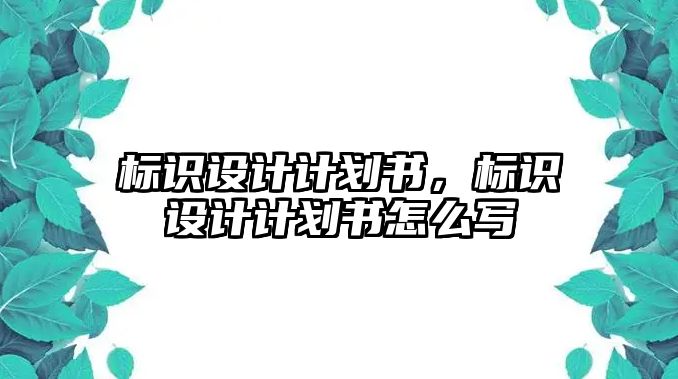 标识设计计划书，标识设计计划书怎么写